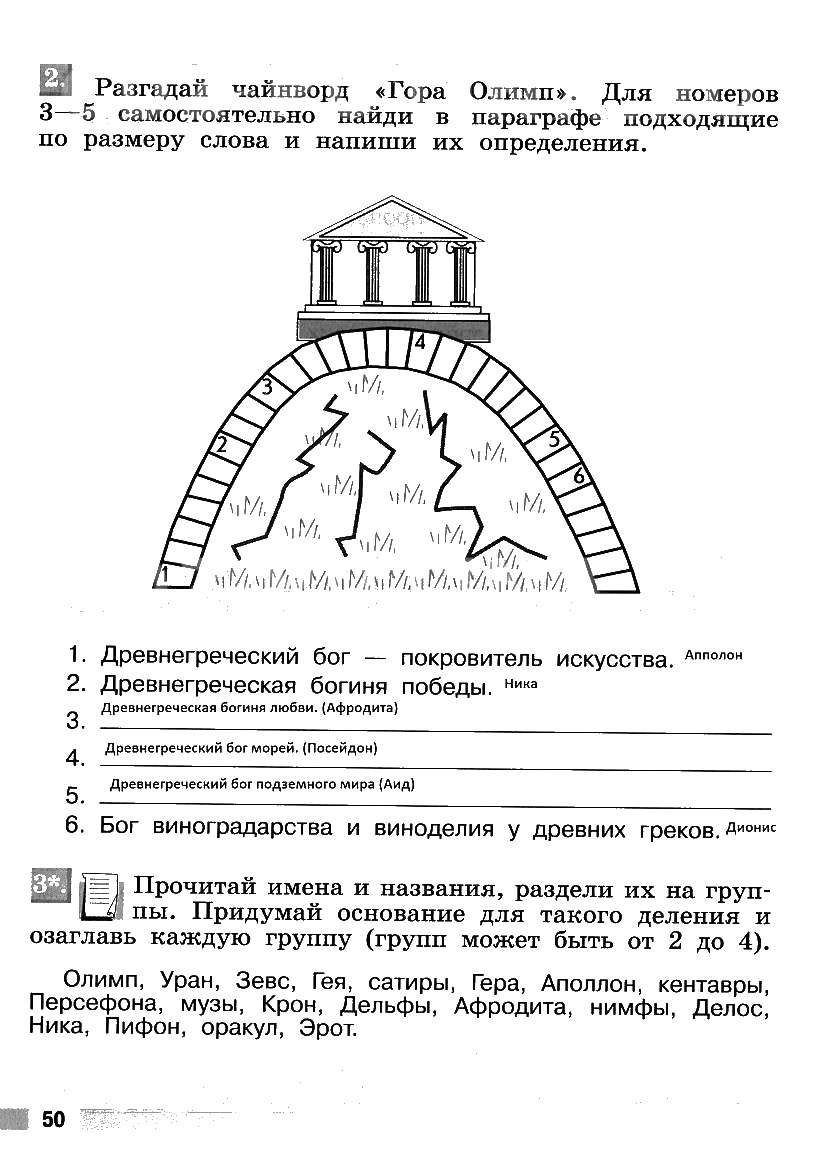 2. Разгадай чайнворд «Гора Олимп». Для номеров 3—5 самостоятельно найди в параграфе подходящие по размеру слова и напиши их определения.

4
3
2
5
6
1

1. Древнегреческий бог — покровитель искусства. Апполон
2. Древнегреческая богиня победы. Ника
3. Древнегреческая богиня любви. (Афродита)
4. Древнегреческий бог морей. (Посейдон)
5. Древнегреческий бог подземного мира (Аид)
6. Бог виноградарства и виноделия у древних греков. Дионис

3*. Прочитай имена и названия, раздели их на группы. Придумай основание для такого деления и озаглавь каждую группу (групп может быть от 2 до 4).

Олимп, Уран, Зевс, Гея, сатиры, Гера, Аполлон, кентавры, Персефона, музы, Крон, Дельфы, Афродита, нимфы, Делос, Ника, Пифон, оракул, Эрот.

50